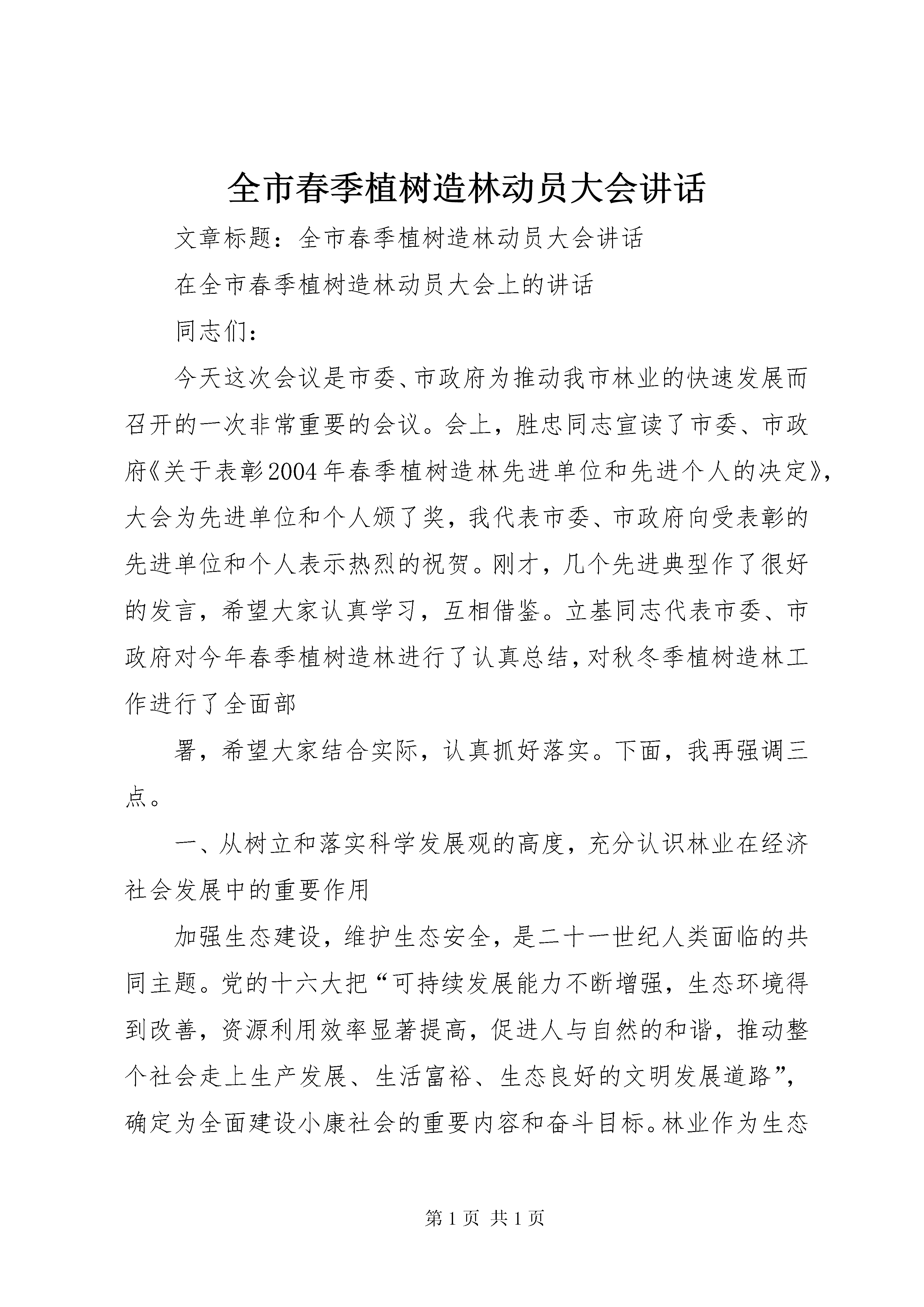 全市春季植树造林动员大会讲话

文章标题：全市春季植树造林动员大会讲话

在全市春季植树造林动员大会上的讲话

同志们：

今天这次会议是市委、市政府为推动我市林业的快速发展而召开的一次非常重要的会议。会上，胜忠同志宣读了市委、市政府《关于表彰2004年春季植树造林先进单位和先进个人的决定》，大会为先进单位和个人颁了奖，我代表市委、市政府向受表彰的先进单位和个人表示热烈的祝贺。刚才，几个先进典型作了很好的发言，希望大家认真学习，互相借鉴。立基同志代表市委、市政府对今年春季植树造林进行了认真总结，对秋冬季植树造林工作进行了全面部

署，希望大家结合实际，认真抓好落实。下面，我再强调三点。

一、从树立和落实科学发展观的高度，充分认识林业在经济社会发展中的重要作用

加强生态建设，维护生态安全，是二十一世纪人类面临的共同主题。党的十六大把“可持续发展能力不断增强，生态环境得到改善，资源利用效率显著提高，促进人与自然的和谐，推动整个社会走上生产发展、生活富裕、生态良好的文明发展道路”，确定为全面建设小康社会的重要内容和奋斗目标。林业作为生态

第1页 共1页